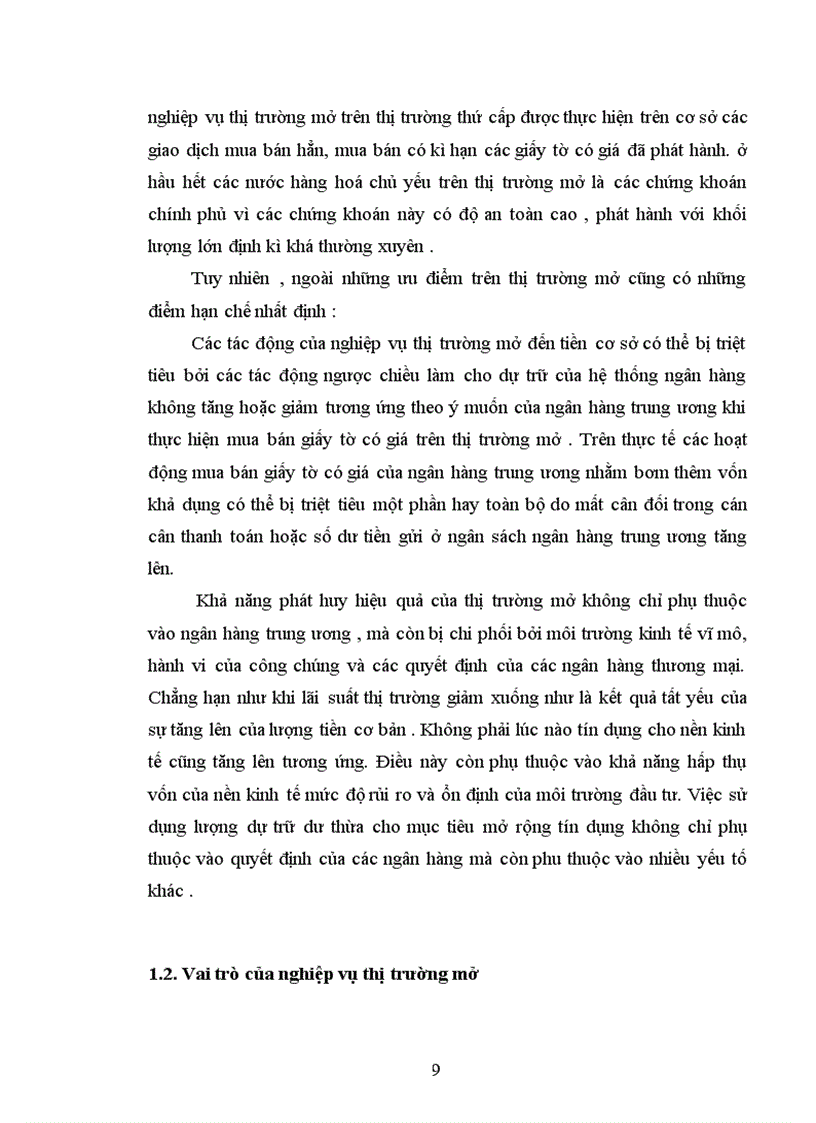 nghiệp vụ thị trường mở trên thị trường thứ cấp được thực hiện trên cơ sở các giao dịch mua bán hẳn, mua bán có kì hạn các giấy tờ có giá đã phát hành. ở hầu hết các nước hàng hoá chủ yếu trên thị trường mở là các chứng khoán chính phủ vì các chứng khoán này có độ an toàn cao , phát hành với khối lượng lớn định kì khá thường xuyên .

Tuy nhiên , ngoài những ưu điểm trên thị trường mở cũng có những điểm hạn chế nhất định :

Các tác động của nghiệp vụ thị trường mở đến tiền cơ sở có thể bị triệt tiêu bởi các tác động ngược chiều làm cho dự trữ của hệ thống ngân hàng không tăng hoặc giảm tương ứng theo ý muốn của ngân hàng trung ương khi thực hiện mua bán giấy tờ có giá trên thị trường mở . Trên thực tế các hoạt động mua bán giấy tờ có giá của ngân hàng trung ương nhằm bơm thêm vốn khả dụng có thể bị triệt tiêu một phần hay toàn bộ do mất cân đối trong cán cân thanh toán hoặc số dư tiền gửi ở ngân sách ngân hàng trung ương tăng lên.

Khả năng phát huy hiệu quả của thị trường mở không chỉ phụ thuộc vào ngân hàng trung ương , mà còn bị chi phối bởi môi trường kinh tế vĩ mô, hành vi của công chúng và các quyết định của các ngân hàng thương mại. Chẳng hạn như khi lãi suất thị trường giảm xuống như là kết quả tất yếu của sự tăng lên của lượng tiền cơ bản . Không phải lúc nào tín dụng cho nền kinh tế cũng tăng lên tương ứng. Điều này còn phụ thuộc vào khả năng hấp thụ vốn của nền kinh tế mức độ rủi ro và ổn định của môi trường đầu tư. Việc sử dụng lượng dự trữ dư thừa cho mục tiêu mở rộng tín dụng không chỉ phụ thuộc vào quyết định của các ngân hàng mà còn phu thuộc vào nhiều yếu tố khác .

1.2. Vai trò của nghiệp vụ thị trường mở

9